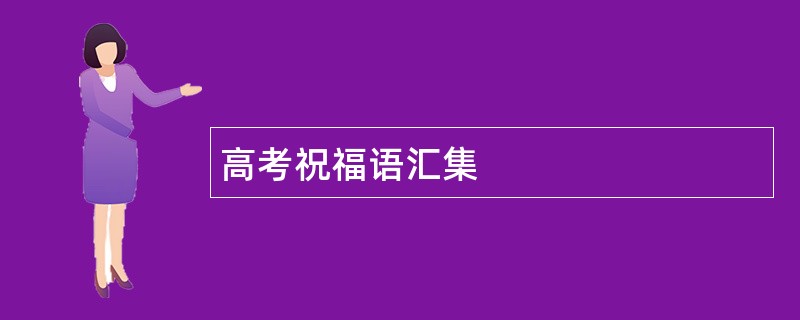 高考祝福语汇集